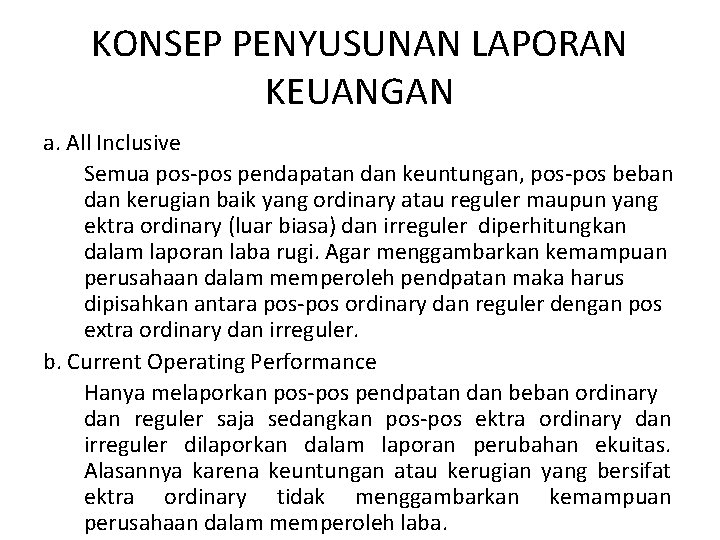 KONSEP PENYUSUNAN LAPORAN KEUANGAN

a. All Inclusive

Semua pos-pos pendapatan dan keuntungan, pos-pos beban dan kerugian baik yang ordinary atau reguler maupun yang ektra ordinary (luar biasa) dan irreguler diperhitungkan dalam laporan laba rugi. Agar menggambarkan kemampuan perusahaan dalam memperoleh pendpatan maka harus dipisahkan antara pos-pos ordinary dan reguler dengan pos extra ordinary dan irreguler.

b. Current Operating Performance

Hanya melaporkan pos-pos pendpatan dan beban ordinary dan reguler saja sedangkan pos-pos ektra ordinary dan irreguler dilaporkan dalam laporan perubahan ekuitas. Alasannya karena keuntungan atau kerugian yang bersifat ektra ordinary tidak menggambarkan kemampuan perusahaan dalam memperoleh laba.